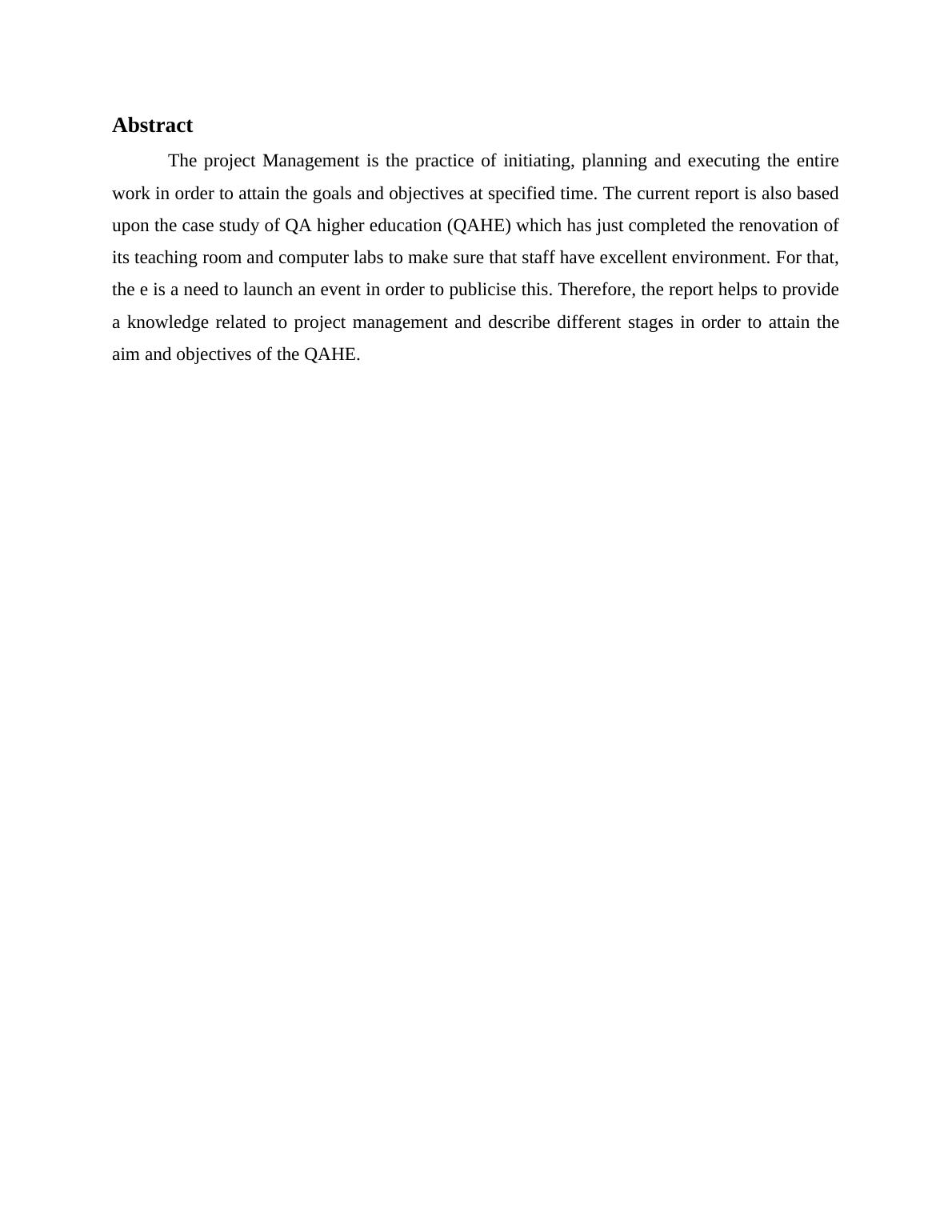 Abstract

The project Management is the practice of initiating, planning and executing the entire work in order to attain the goals and objectives at specified time. The current report is also based upon the case study of QA higher education (QAHE) which has just completed the renovation of its teaching room and computer labs to make sure that staff have excellent environment. For that, the e is a need to launch an event in order to publicise this. Therefore, the report helps to provide a knowledge related to project management and describe different stages in order to attain the aim and objectives of the QAHE.